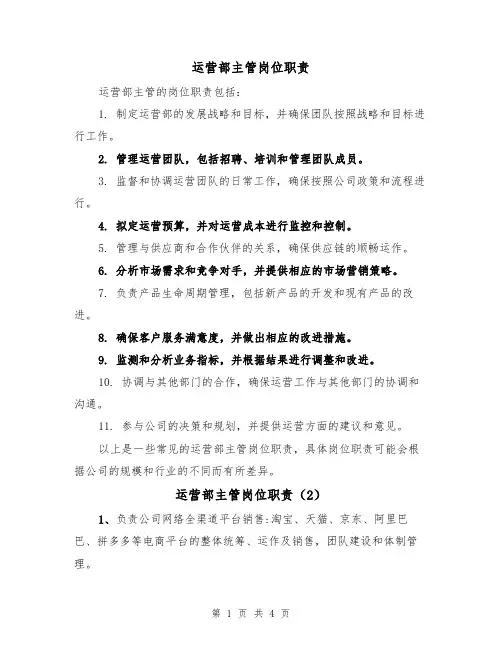 运营部主管岗位职责

运营部主管的岗位职责包括：

1. 制定运营部的发展战略和目标，并确保团队按照战略和目标进行工作。

2. 管理运营团队，包括招聘、培训和管理团队成员。

3. 监督和协调运营团队的日常工作，确保按照公司政策和流程进行。

4. 拟定运营预算，并对运营成本进行监控和控制。

5. 管理与供应商和合作伙伴的关系，确保供应链的顺畅运作。

6. 分析市场需求和竞争对手，并提供相应的市场营销策略。

7. 负责产品生命周期管理，包括新产品的开发和现有产品的改进。

8. 确保客户服务满意度，并做出相应的改进措施。

9. 监测和分析业务指标，并根据结果进行调整和改进。

10. 协调与其他部门的合作，确保运营工作与其他部门的协调和沟通。

11. 参与公司的决策和规划，并提供运营方面的建议和意见。

以上是一些常见的运营部主管岗位职责，具体岗位职责可能会根据公司的规模和行业的不同而有所差异。

运营部主管岗位职责（2）

1、负责公司网络全渠道平台销售：淘宝、天猫、京东、阿里巴巴、拼多多等电商平台的整体统筹、运作及销售，团队建设和体制管理。

第 1 页 共 4 页